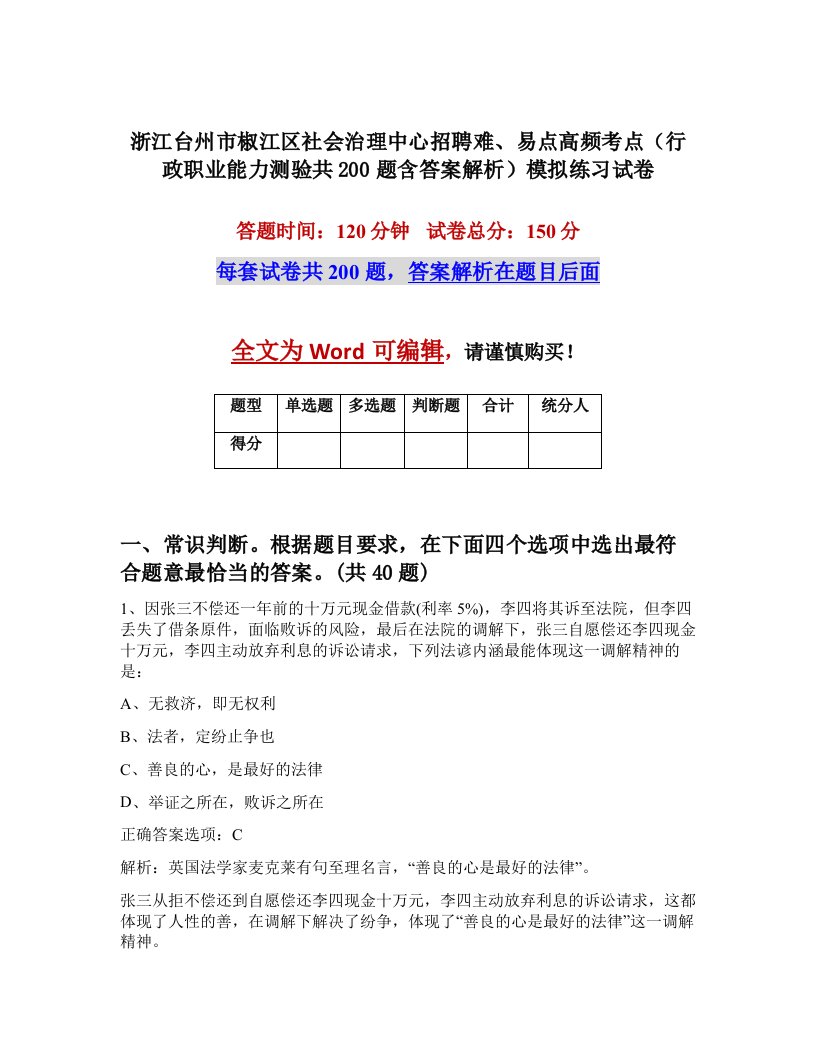 浙江台州市椒江区社会治理中心招聘难、易点高频考点（行政职业能力测验共200题含答案解析）模拟练习试卷

答题时间：120分钟　试卷总分：150分

每套试卷共200题，答案解析在题目后面

全文为Word可编辑，请谨慎购买！

| 题型 | 单选题 | 多选题 | 判断题 | 合计 | 统分人 |
|---|---|---|---|---|---|
| 得分 | | | | | |

一、常识判断。根据题目要求，在下面四个选项中选出最符合题意最恰当的答案。(共40题)

1、因张三不偿还一年前的十万元现金借款(利率5%)，李四将其诉至法院，但李四丢失了借条原件，面临败诉的风险，最后在法院的调解下，张三自愿偿还李四现金十万元，李四主动放弃利息的诉讼请求，下列法谚内涵最能体现这一调解精神的是：

A、无救济，即无权利

B、法者，定纷止争也

C、善良的心，是最好的法律

D、举证之所在，败诉之所在

正确答案选项：C

解析：英国法学家麦克莱有句至理名言，“善良的心是最好的法律”。

张三从拒不偿还到自愿偿还李四现金十万元，李四主动放弃利息的诉讼请求，这都体现了人性的善，在调解下解决了纷争，体现了“善良的心是最好的法律”这一调解精神。